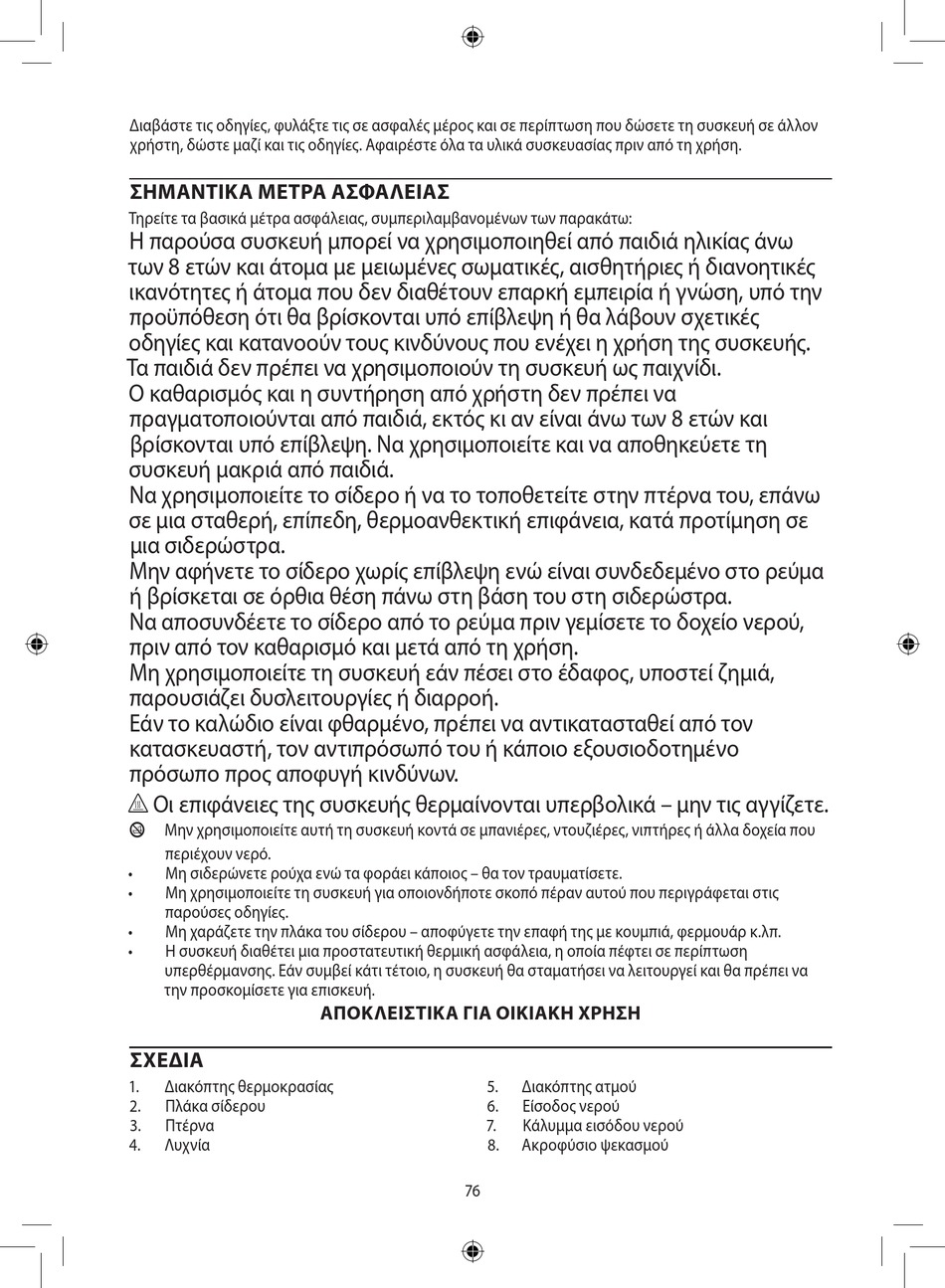 Διαβάστε τις οδηγίες, φυλάξτε τις σε ασφαλές μέρος και σε περίπτωση που δώσετε τη συσκευή σε άλλον χρήστη, δώστε μαζί και τις οδηγίες. Αφαιρέστε όλα τα υλικά συσκευασίας πριν από τη χρήση.

ΣΗΜΑΝΤΙΚΑ ΜΕΤΡΑ ΑΣΦΑΛΕΙΑΣ

Τηρείτε τα βασικά μέτρα ασφάλειας, συμπεριλαμβανομένων των παρακάτω:

Η παρούσα συσκευή μπορεί να χρησιμοποιηθεί από παιδιά ηλικίας άνω των 8 ετών και άτομα με μειωμένες σωματικές, αισθητήριες ή διανοητικές ικανότητες ή άτομα που δεν διαθέτουν επαρκή εμπειρία ή γνώση, υπό την προϋπόθεση ότι θα βρίσκονται υπό επίβλεψη ή θα λάβουν σχετικές οδηγίες και κατανοούν τους κινδύνους που ενέχει η χρήση της συσκευής.

Τα παιδιά δεν πρέπει να χρησιμοποιούν τη συσκευή ως παιχνίδι.

Ο καθαρισμός και η συντήρηση από χρήστη δεν πρέπει να πραγματοποιούνται από παιδιά, εκτός κι αν είναι άνω των 8 ετών και βρίσκονται υπό επίβλεψη. Να χρησιμοποιείτε και να αποθηκεύετε τη συσκευή μακριά από παιδιά.

Να χρησιμοποιείτε το σίδερο ή να το τοποθετείτε στην πτέρνα του, επάνω σε μια σταθερή, επίπεδη, θερμοανθεκτική επιφάνεια, κατά προτίμηση σε μια σιδερώστρα.

Μην αφήνετε το σίδερο χωρίς επίβλεψη ενώ είναι συνδεδεμένο στο ρεύμα ή βρίσκεται σε όρθια θέση πάνω στη βάση του στη σιδερώστρα.

Να αποσυνδέετε το σίδερο από το ρεύμα πριν γεμίσετε το δοχείο νερού, πριν από τον καθαρισμό και μετά από τη χρήση.

Μη χρησιμοποιείτε τη συσκευή εάν πέσει στο έδαφος, υποστεί ζημιά, παρουσιάζει δυσλειτουργίες ή διαρροή.

Εάν το καλώδιο είναι φθαρμένο, πρέπει να αντικατασταθεί από τον κατασκευαστή, τον αντιπρόσωπό του ή κάποιο εξουσιοδοτημένο πρόσωπο προς αποφυγή κινδύνων.

Οι επιφάνειες της συσκευής θερμαίνονται υπερβολικά – μην τις αγγίζετε.

Μην χρησιμοποιείτε αυτή τη συσκευή κοντά σε μπανιέρες, ντουζιέρες, νιπτήρες ή άλλα δοχεία που περιέχουν νερό.
• Μη σιδερώνετε ρούχα ενώ τα φοράει κάποιος – θα τον τραυματίσετε.
• Μη χρησιμοποιείτε τη συσκευή για οποιονδήποτε σκοπό πέραν αυτού που περιγράφεται στις παρούσες οδηγίες.
• Μη χαράζετε την πλάκα του σίδερου – αποφύγετε την επαφή της με κουμπιά, φερμουάρ κ.λπ.
• Η συσκευή διαθέτει μια προστατευτική θερμική ασφάλεια, η οποία πέφτει σε περίπτωση υπερθέρμανσης. Εάν συμβεί κάτι τέτοιο, η συσκευή θα σταματήσει να λειτουργεί και θα πρέπει να την προσκομίσετε για επισκευή.

ΑΠΟΚΛΕΙΣΤΙΚΑ ΓΙΑ ΟΙΚΙΑΚΗ ΧΡΗΣΗ

ΣΧΕΔΙΑ

1. Διακόπτης θερμοκρασίας
2. Πλάκα σίδερου
3. Πτέρνα
4. Λυχνία

5. Διακόπτης ατμού
6. Είσοδος νερού
7. Κάλυμμα εισόδου νερού
8. Ακροφύσιο ψεκασμού

76